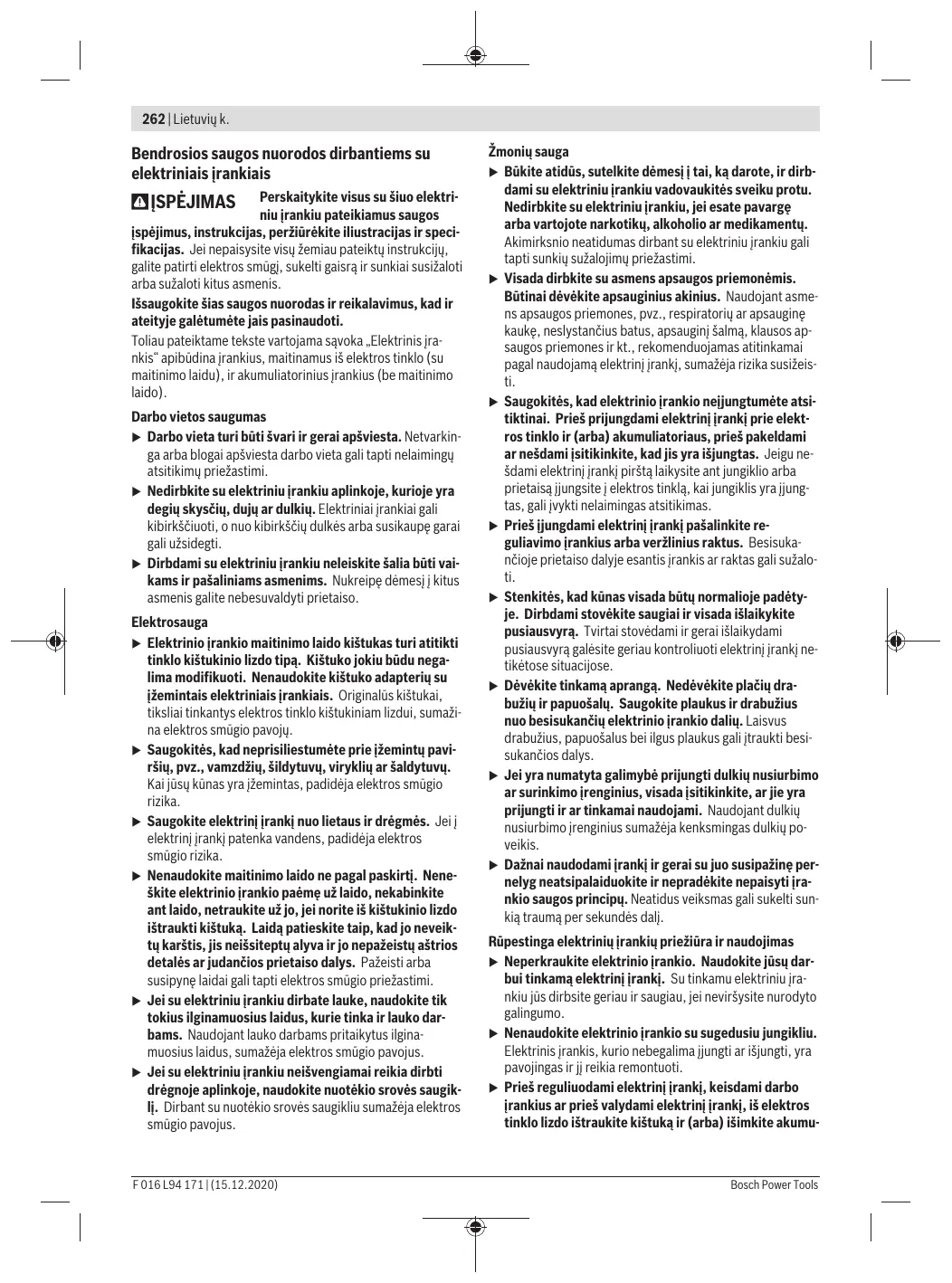 262 | Lietuvių k.

Bendrosios saugos nuorodos dirbantiems su elektriniais įrankiais

ĮSPĖJIMAS Perskaitykite visus su šiuo elektriniu įrankiu pateikiamus saugos įspėjimus, instrukcijas, peržiūrėkite iliustracijas ir specifikacijas. Jei nepaisysite visų žemiau pateiktų instrukcijų, galite patirti elektros smūgį, sukelti gaisrą ir sunkiai susižaloti arba sužaloti kitus asmenis.

Išsaugokite šias saugos nuorodas ir reikalavimus, kad ir ateityje galėtumėte jais pasinaudoti.

Toliau pateiktame tekste vartojama sąvoka „Elektrinis įrankis“ apibūdina įrankius, maitinamus iš elektros tinklo (su maitinimo laidu), ir akumuliatorinius įrankius (be maitinimo laido).

Darbo vietos saugumas

▶ Darbo vieta turi būti švari ir gerai apšviesta. Netvarkinga arba blogai apšviesta darbo vieta gali tapti nelaimingų atsitikimų priežastimi.

▶ Nedirbkite su elektriniu įrankiu aplinkoje, kurioje yra degių skysčių, dujų ar dulkių. Elektriniai įrankiai gali kibirkščiuoti, o nuo kibirkščių dulkės arba susikaupę garai gali užsidegti.

▶ Dirbdami su elektriniu įrankiu neleiskite šalia būti vaikams ir pašaliniams asmenims. Nukreipę dėmesį į kitus asmenis galite nebesuvaldyti prietaiso.

Elektrosauga

▶ Elektrinio įrankio maitinimo laido kištukas turi atitikti tinklo kištukinio lizdo tipą. Kištuko jokiu būdu negalima modifikuoti. Nenaudokite kištuko adapterių su įžemintais elektriniais įrankiais. Originalūs kištukai, tiksliai tinkantys elektros tinklo kištukiniam lizdui, sumažina elektros smūgio pavojų.

▶ Saugokitės, kad neprisiliestumėte prie įžemintų paviršių, pvz., vamzdžių, šildytuvų, viryklių ar šaldytuvų. Kai jūsų kūnas yra įžemintas, padidėja elektros smūgio rizika.

▶ Saugokite elektrinį įrankį nuo lietaus ir drėgmės. Jei į elektrinį įrankį patenka vandens, padidėja elektros smūgio rizika.

▶ Nenaudokite maitinimo laido ne pagal paskirtį. Neneškite elektrinio įrankio paėmę už laido, nekabinkite ant laido, netraukite už jo, jei norite iš kištukinio lizdo ištraukti kištuką. Laidą patieskite taip, kad jo neveiktų karštis, jis neišsiteptų alyva ir jo nepažeistų aštrios detalės ar judančios prietaiso dalys. Pažeisti arba susipynę laidai gali tapti elektros smūgio priežastimi.

▶ Jei su elektriniu įrankiu dirbate lauke, naudokite tik tokius ilginamuosius laidus, kurie tinka ir lauko darbams. Naudojant lauko darbams pritaikytus ilginamuosius laidus, sumažėja elektros smūgio pavojus.

▶ Jei su elektriniu įrankiu neišvengiamai reikia dirbti drėgnoje aplinkoje, naudokite nuotėkio srovės saugiklį. Dirbant su nuotėkio srovės saugikliu sumažėja elektros smūgio pavojus.

Žmonių sauga

▶ Būkite atidūs, sutelkite dėmesį į tai, ką darote, ir dirbdami su elektriniu įrankiu vadovaukitės sveiku protu. Nedirbkite su elektriniu įrankiu, jei esate pavargę arba vartojote narkotikų, alkoholio ar medikamentų. Akimirksnio neatidumas dirbant su elektriniu įrankiu gali tapti sunkių sužalojimų priežastimi.

▶ Visada dirbkite su asmens apsaugos priemonėmis. Būtinai dėvėkite apsauginius akinius. Naudojant asmens apsaugos priemones, pvz., respiratorių ar apsauginę kaukę, neslystančius batus, apsauginį šalmą, klausos apsaugos priemones ir kt., rekomenduojamas atitinkamai pagal naudojamą elektrinį įrankį, sumažėja rizika susižeisti.

▶ Saugokitės, kad elektrinio įrankio neįjungtumėte atsitiktinai. Prieš prijungdami elektrinį įrankį prie elektros tinklo ir (arba) akumuliatoriaus, prieš pakeldami ar nešdami įsitikinkite, kad jis yra išjungtas. Jeigu nešdami elektrinį įrankį pirštą laikysite ant jungiklio arba prietaisą įjungsite į elektros tinklą, kai jungiklis yra įjungtas, gali įvykti nelaimingas atsitikimas.

▶ Prieš įjungdami elektrinį įrankį pašalinkite reguliavimo įrankius arba veržlinius raktus. Besisukančioje prietaiso dalyje esantis įrankis ar raktas gali sužaloti.

▶ Stenkitės, kad kūnas visada būtų normalioje padėtyje. Dirbdami stovėkite saugiai ir visada išlaikykite pusiausvyrą. Tvirtai stovėdami ir gerai išlaikydami pusiausvyrą galėsite geriau kontroliuoti elektrinį įrankį netikėtose situacijose.

▶ Dėvėkite tinkamą aprangą. Nedėvėkite plačių drabužių ir papuošalų. Saugokite plaukus ir drabužius nuo besisukančių elektrinio įrankio dalių. Laisvus drabužius, papuošalus bei ilgus plaukus gali įtraukti besisukančios dalys.

▶ Jei yra numatyta galimybė prijungti dulkių nusiurbimo ar surinkimo įrenginius, visada įsitikinkite, ar jie yra prijungti ir ar tinkamai naudojami. Naudojant dulkių nusiurbimo įrenginius sumažėja kenksmingas dulkių poveikis.

▶ Dažnai naudodami įrankį ir gerai su juo susipažinę pernelyg neatsipalaiduokite ir nepradėkite nepaisyti įrankio saugos principų. Neatidus veiksmas gali sukelti sunkią traumą per sekundės dalį.

Rūpestinga elektrinių įrankių priežiūra ir naudojimas

▶ Neperkraukite elektrinio įrankio. Naudokite jūsų darbui tinkamą elektrinį įrankį. Su tinkamu elektriniu įrankiu jūs dirbsite geriau ir saugiau, jei neviršysite nurodyto galingumo.

▶ Nenaudokite elektrinio įrankio su sugedusiu jungikliu. Elektrinis įrankis, kurio nebegalima įjungti ar išjungti, yra pavojingas ir jį reikia remontuoti.

▶ Prieš reguliuodami elektrinį įrankį, keisdami darbo įrankius ar prieš valydami elektrinį įrankį, iš elektros tinklo lizdo ištraukite kištuką ir (arba) išimkite akumu-

F 016 L94 171 | (15.12.2020) Bosch Power Tools